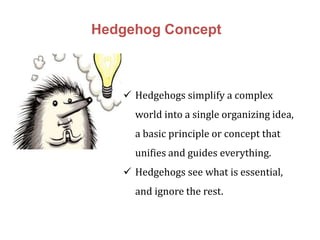 Hedgehog Concept

✓ Hedgehogs simplify a complex world into a single organizing idea, a basic principle or concept that unifies and guides everything.

✓ Hedgehogs see what is essential, and ignore the rest.